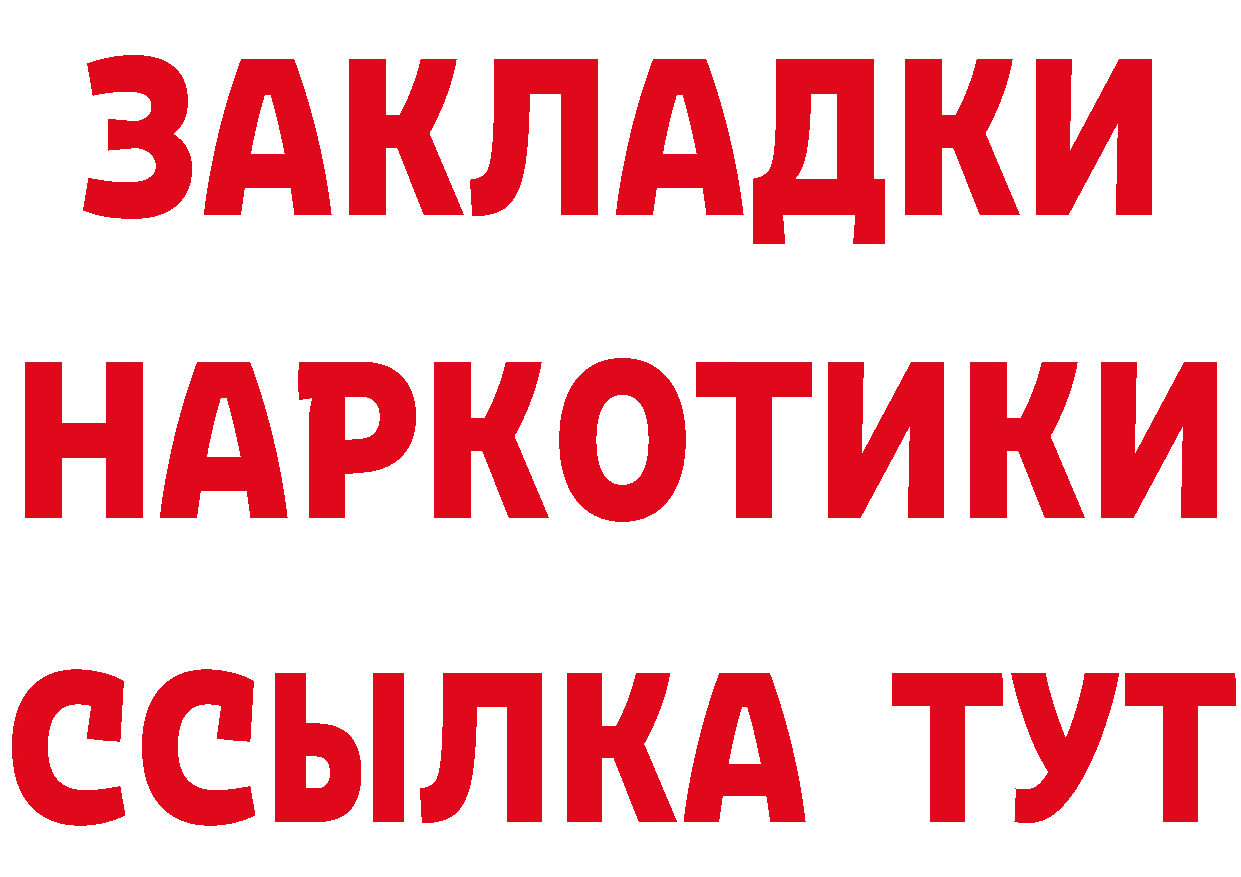 ЗАКЛАДКИ НАРКОТИКИ ССЫЛКА ТУТ